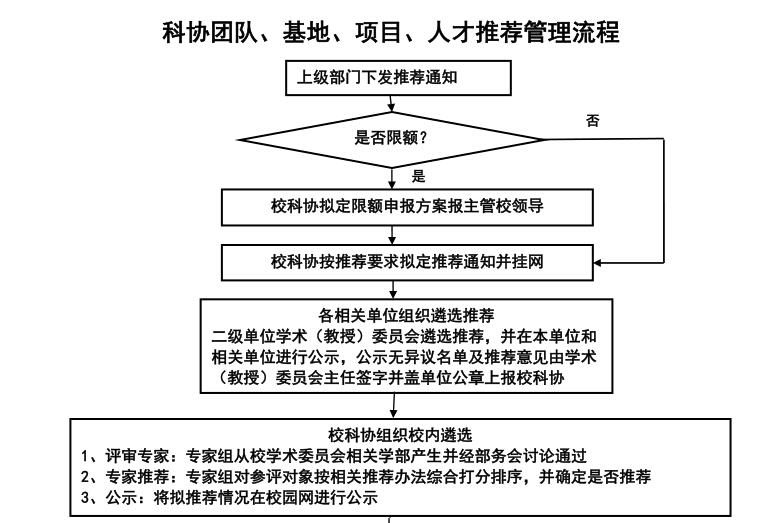 科协团队、基地、项目、人才推荐管理流程

上级部门下发推荐通知

是否限额？

否

是

校科协拟定限额申报方案报主管校领导

校科协按推荐要求拟定推荐通知并挂网

各相关单位组织遴选推荐
二级单位学术（教授）委员会遴选推荐，并在本单位和相关单位进行公示，公示无异议名单及推荐意见由学术（教授）委员会主任签字并盖单位公章上报校科协

校科协组织校内遴选
1、评审专家：专家组从校学术委员会相关学部产生并经部务会讨论通过
2、专家推荐：专家组对参评对象按相关推荐办法综合打分排序，并确定是否推荐
3、公示：将拟推荐情况在校园网进行公示